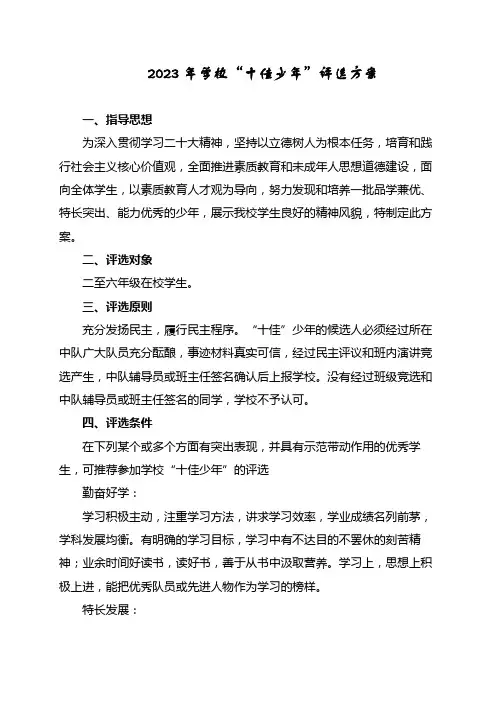 2023 年学校“十佳少年”评选方案

一、指导思想

为深入贯彻学习二十大精神，坚持以立德树人为根本任务，培育和践行社会主义核心价值观，全面推进素质教育和未成年人思想道德建设，面向全体学生，以素质教育人才观为导向，努力发现和培养一批品学兼优、特长突出、能力优秀的少年，展示我校学生良好的精神风貌，特制定此方案。

二、评选对象

二至六年级在校学生。

三、评选原则

充分发扬民主，履行民主程序。“十佳”少年的候选人必须经过所在中队广大队员充分酝酿，事迹材料真实可信，经过民主评议和班内演讲竞选产生，中队辅导员或班主任签名确认后上报学校。没有经过班级竞选和中队辅导员或班主任签名的同学，学校不予认可。

四、评选条件

在下列某个或多个方面有突出表现，并具有示范带动作用的优秀学生，可推荐参加学校“十佳少年”的评选

勤奋好学：

学习积极主动，注重学习方法，讲求学习效率，学业成绩名列前茅，学科发展均衡。有明确的学习目标，学习中有不达目的不罢休的刻苦精神；业余时间好读书，读好书，善于从书中汲取营养。学习上，思想上积极上进，能把优秀队员或先进人物作为学习的榜样。

特长发展：